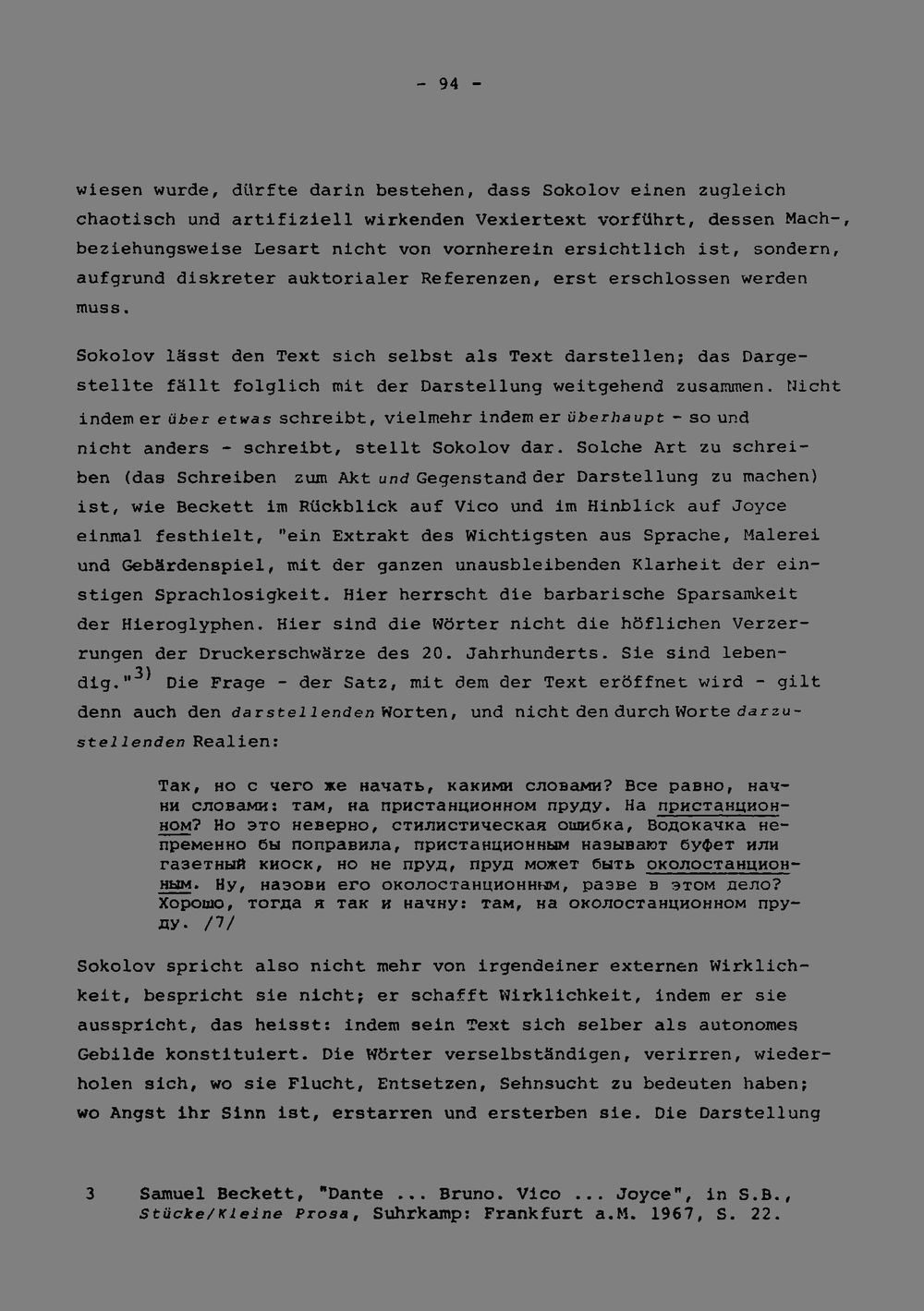 - 94 -

wiesen wurde, dürfte darin bestehen, dass Sokolov einen zugleich chaotisch und artifiziell wirkenden Vexiertext vorführt, dessen Mach-, beziehungsweise Lesart nicht von vornherein ersichtlich ist, sondern, aufgrund diskreter auktorialer Referenzen, erst erschlossen werden muss.

Sokolov lässt den Text sich selbst als Text darstellen; das Dargestellte fällt folglich mit der Darstellung weitgehend zusammen. Nicht indem er über etwas schreibt, vielmehr indem er überhaupt - so und nicht anders - schreibt, stellt Sokolov dar. Solche Art zu schreiben (das Schreiben zum Akt und Gegenstand der Darstellung zu machen) ist, wie Beckett im Rückblick auf Vico und im Hinblick auf Joyce einmal festhielt, "ein Extrakt des Wichtigsten aus Sprache, Malerei und Gebärdenspiel, mit der ganzen unausbleibenden Klarheit der einstigen Sprachlosigkeit. Hier herrscht die barbarische Sparsamkeit der Hieroglyphen. Hier sind die Wörter nicht die höflichen Verzerrungen der Druckerschwärze des 20. Jahrhunderts. Sie sind lebendig."$^{3)}$ Die Frage - der Satz, mit dem der Text eröffnet wird - gilt denn auch den darstellenden Worten, und nicht den durch Worte darzustellenden Realien:

Так, но с чего же начать, какими словами? Все равно, начни словами: там, на пристанционном пруду. На пристанционном? Но это неверно, стилистическая ошибка, Водокачка непременно бы поправила, пристанционным называют буфет или газетный киоск, но не пруд, пруд может быть околостанционным. Ну, назови его околостанционным, разве в этом дело? Хорошо, тогда я так и начну: там, на околостанционном пруду. /7/

Sokolov spricht also nicht mehr von irgendeiner externen Wirklichkeit, bespricht sie nicht; er schafft Wirklichkeit, indem er sie ausspricht, das heisst: indem sein Text sich selber als autonomes Gebilde konstituiert. Die Wörter verselbständigen, verirren, wiederholen sich, wo sie Flucht, Entsetzen, Sehnsucht zu bedeuten haben; wo Angst ihr Sinn ist, erstarren und ersterben sie. Die Darstellung

3 Samuel Beckett, "Dante ... Bruno. Vico ... Joyce", in S.B., Stücke/Kleine Prosa, Suhrkamp: Frankfurt a.M. 1967, S. 22.